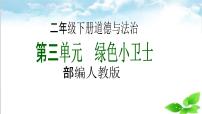 二年级下册道德与法治

第三单元　绿色小卫士

部编人教版